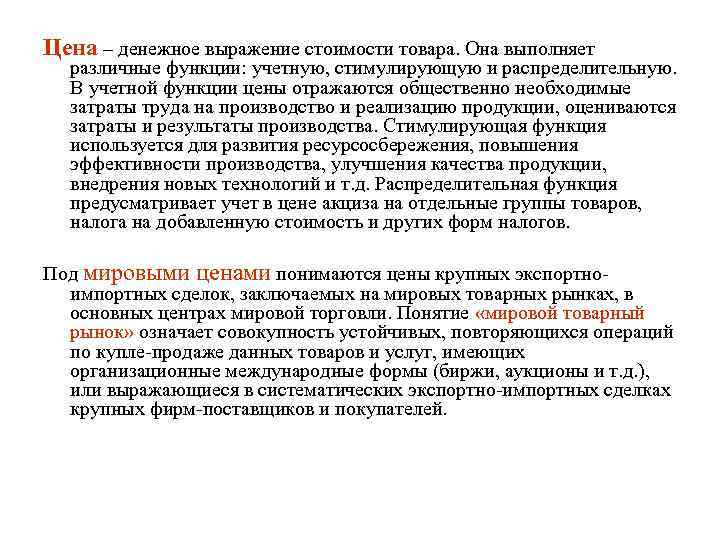 Цена – денежное выражение стоимости товара. Она выполняет различные функции: учетную, стимулирующую и распределительную. В учетной функции цены отражаются общественно необходимые затраты труда на производство и реализацию продукции, оцениваются затраты и результаты производства. Стимулирующая функция используется для развития ресурсосбережения, повышения эффективности производства, улучшения качества продукции, внедрения новых технологий и т.д. Распределительная функция предусматривает учет в цене акциза на отдельные группы товаров, налога на добавленную стоимость и других форм налогов.

Под мировыми ценами понимаются цены крупных экспортно-импортных сделок, заключаемых на мировых товарных рынках, в основных центрах мировой торговли. Понятие «мировой товарный рынок» означает совокупность устойчивых, повторяющихся операций по купле-продаже данных товаров и услуг, имеющих организационные международные формы (биржи, аукционы и т.д.), или выражающиеся в систематических экспортно-импортных сделках крупных фирм-поставщиков и покупателей.